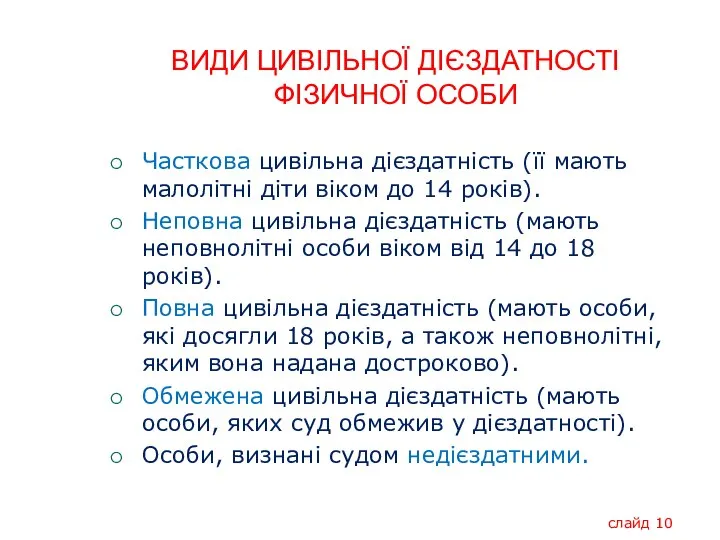 ВИДИ ЦИВІЛЬНОЇ ДІЄЗДАТНОСТІ ФІЗИЧНОЇ ОСОБИ

○ Часткова цивільна дієздатність (її мають малолітні діти віком до 14 років).
○ Неповна цивільна дієздатність (мають неповнолітні особи віком від 14 до 18 років).
○ Повна цивільна дієздатність (мають особи, які досягли 18 років, а також неповнолітні, яким вона надана достроково).
○ Обмежена цивільна дієздатність (мають особи, яких суд обмежив у дієздатності).
○ Особи, визнані судом недієздатними.

слайд 10